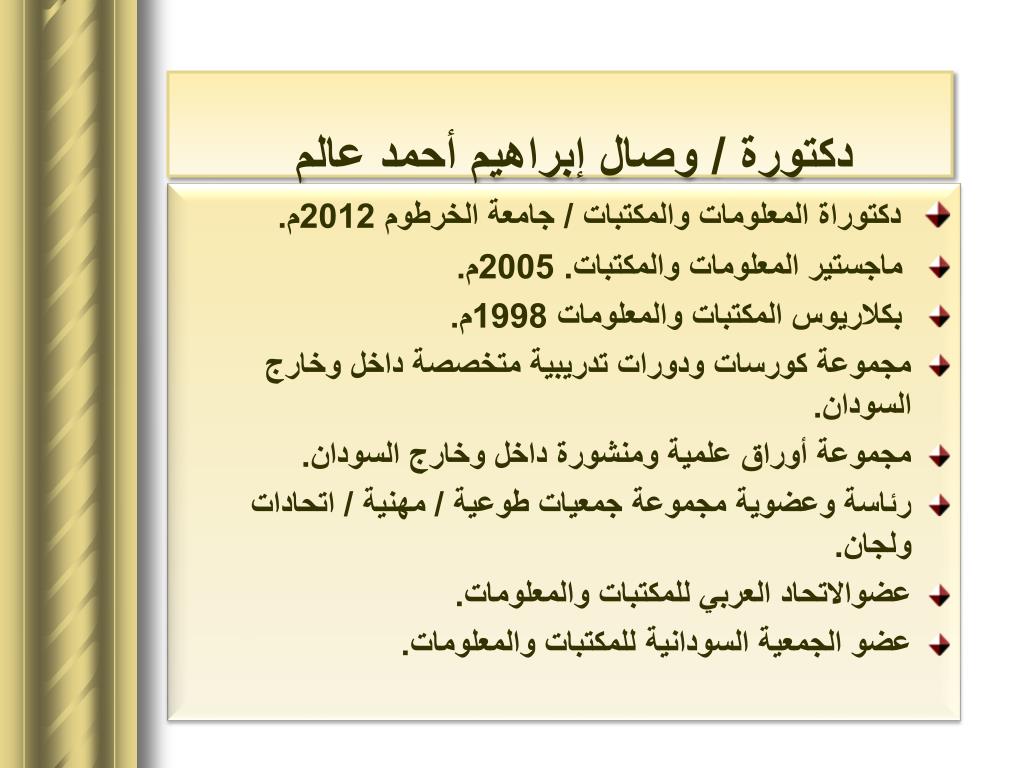 دكتورة / وصال إبراهيم أحمد عالم

دكتوراة المعلومات والمكتبات / جامعة الخرطوم 2012م.
ماجستير المعلومات والمكتبات. 2005م.
بكلاريوس المكتبات والمعلومات 1998م.
مجموعة كورسات ودورات تدريبية متخصصة داخل وخارج السودان.
مجموعة أوراق علمية ومنشورة داخل وخارج السودان.
رئاسة وعضوية مجموعة جمعيات طوعية / مهنية / اتحادات ولجان.
عضوالاتحاد العربي للمكتبات والمعلومات.
عضو الجمعية السودانية للمكتبات والمعلومات.